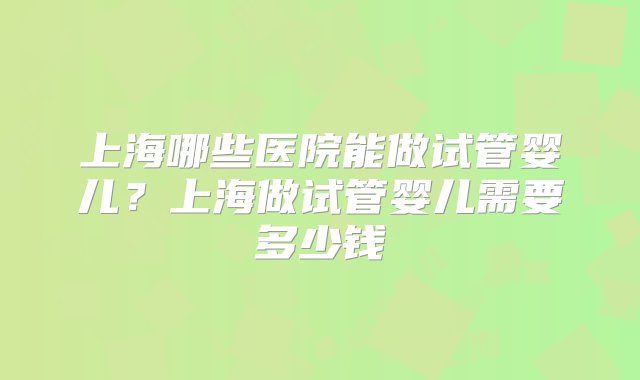 上海哪些医院能做试管婴儿？上海做试管婴儿需要多少钱